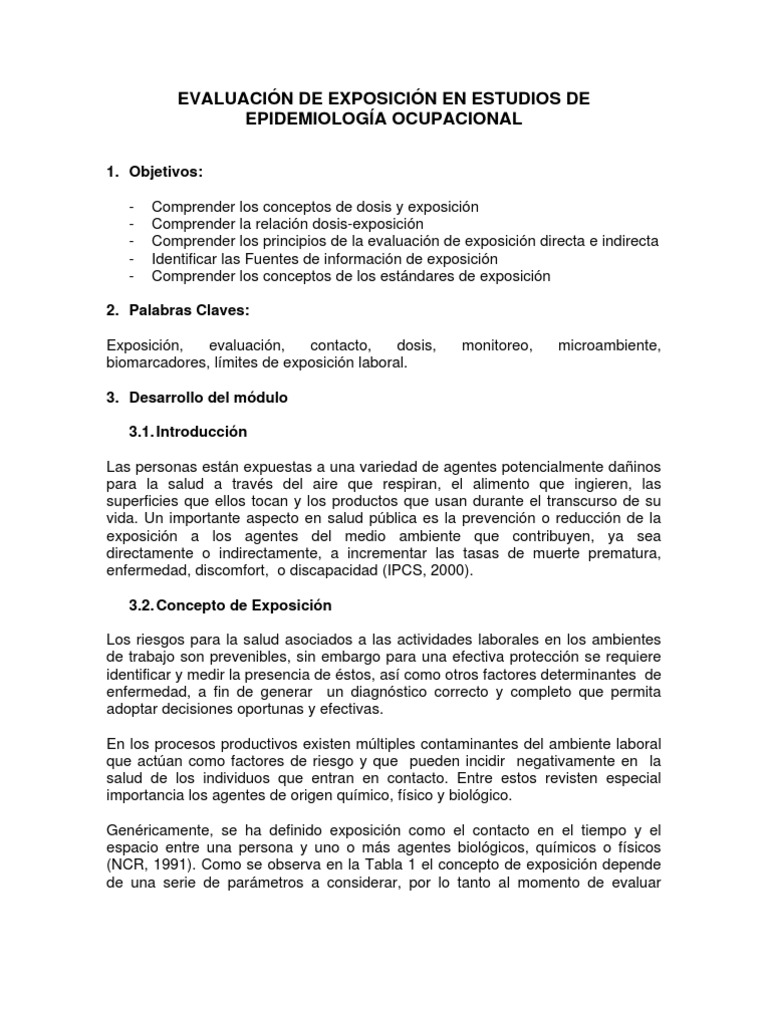 EVALUACIÓN DE EXPOSICIÓN EN ESTUDIOS DE EPIDEMIOLOGÍA OCUPACIONAL

1. Objetivos:

- Comprender los conceptos de dosis y exposición
- Comprender la relación dosis-exposición
- Comprender los principios de la evaluación de exposición directa e indirecta
- Identificar las Fuentes de información de exposición
- Comprender los conceptos de los estándares de exposición

2. Palabras Claves:

Exposición, evaluación, contacto, dosis, monitoreo, microambiente, biomarcadores, límites de exposición laboral.

3. Desarrollo del módulo

3.1. Introducción

Las personas están expuestas a una variedad de agentes potencialmente dañinos para la salud a través del aire que respiran, el alimento que ingieren, las superficies que ellos tocan y los productos que usan durante el transcurso de su vida. Un importante aspecto en salud pública es la prevención o reducción de la exposición a los agentes del medio ambiente que contribuyen, ya sea directamente o indirectamente, a incrementar las tasas de muerte prematura, enfermedad, discomfort, o discapacidad (IPCS, 2000).

3.2. Concepto de Exposición

Los riesgos para la salud asociados a las actividades laborales en los ambientes de trabajo son prevenibles, sin embargo para una efectiva protección se requiere identificar y medir la presencia de éstos, así como otros factores determinantes de enfermedad, a fin de generar un diagnóstico correcto y completo que permita adoptar decisiones oportunas y efectivas.

En los procesos productivos existen múltiples contaminantes del ambiente laboral que actúan como factores de riesgo y que pueden incidir negativamente en la salud de los individuos que entran en contacto. Entre estos revisten especial importancia los agentes de origen químico, físico y biológico.

Genéricamente, se ha definido exposición como el contacto en el tiempo y el espacio entre una persona y uno o más agentes biológicos, químicos o físicos (NCR, 1991). Como se observa en la Tabla 1 el concepto de exposición depende de una serie de parámetros a considerar, por lo tanto al momento de evaluar